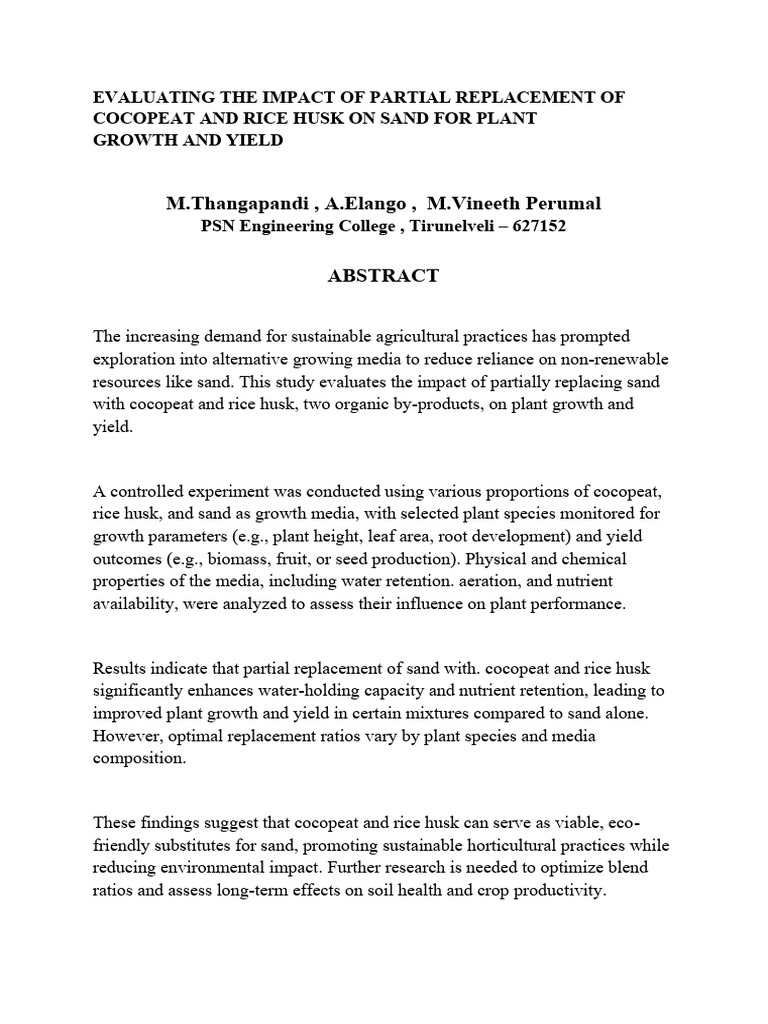 EVALUATING THE IMPACT OF PARTIAL REPLACEMENT OF COCOPEAT AND RICE HUSK ON SAND FOR PLANT GROWTH AND YIELD

M.Thangapandi , A.Elango , M.Vineeth Perumal
PSN Engineering College , Tirunelveli – 627152

ABSTRACT

The increasing demand for sustainable agricultural practices has prompted exploration into alternative growing media to reduce reliance on non-renewable resources like sand. This study evaluates the impact of partially replacing sand with cocopeat and rice husk, two organic by-products, on plant growth and yield.

A controlled experiment was conducted using various proportions of cocopeat, rice husk, and sand as growth media, with selected plant species monitored for growth parameters (e.g., plant height, leaf area, root development) and yield outcomes (e.g., biomass, fruit, or seed production). Physical and chemical properties of the media, including water retention. aeration, and nutrient availability, were analyzed to assess their influence on plant performance.

Results indicate that partial replacement of sand with. cocopeat and rice husk significantly enhances water-holding capacity and nutrient retention, leading to improved plant growth and yield in certain mixtures compared to sand alone. However, optimal replacement ratios vary by plant species and media composition.

These findings suggest that cocopeat and rice husk can serve as viable, eco-friendly substitutes for sand, promoting sustainable horticultural practices while reducing environmental impact. Further research is needed to optimize blend ratios and assess long-term effects on soil health and crop productivity.